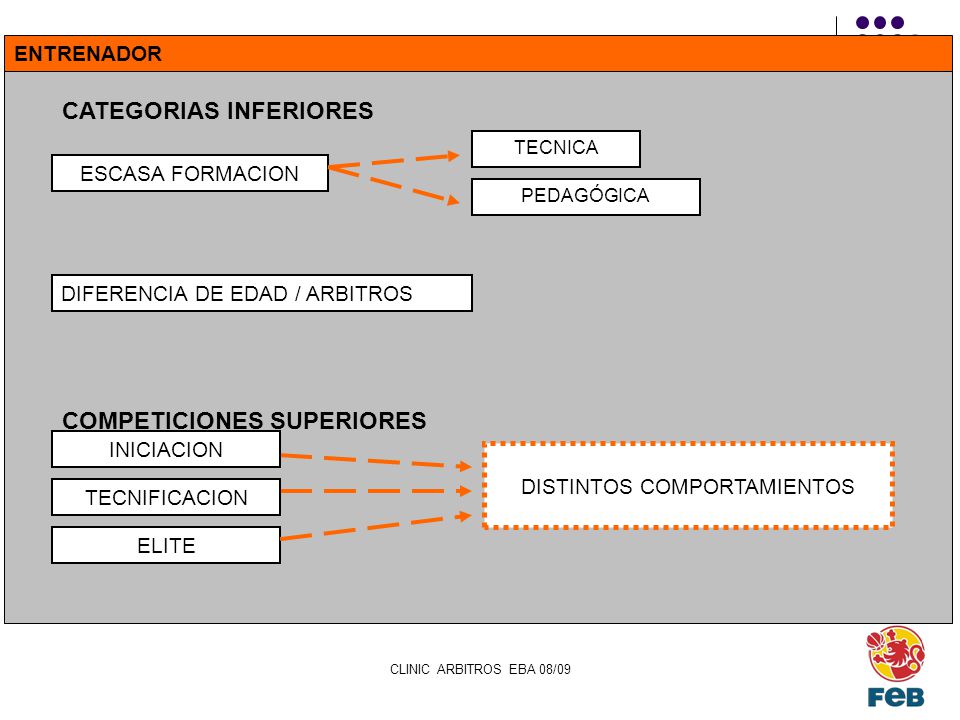 ENTRENADOR

CATEGORIAS INFERIORES

ESCASA FORMACION

TECNICA

PEDAGÓGICA

DIFERENCIA DE EDAD / ARBITROS

COMPETICIONES SUPERIORES

INICIACION

TECNIFICACION

ELITE

DISTINTOS COMPORTAMIENTOS

CLINIC ARBITROS EBA 08/09

FEB